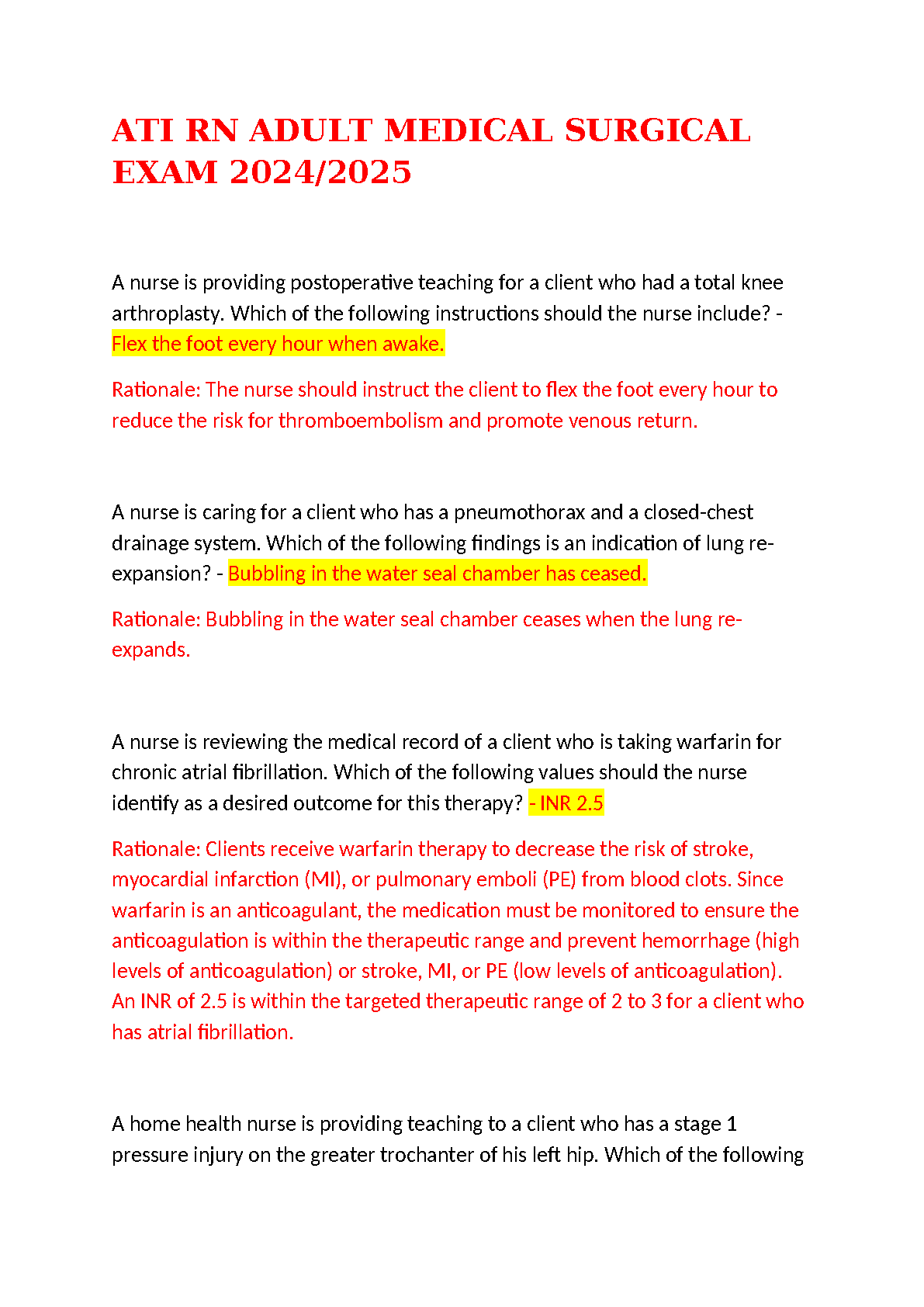 ATI RN ADULT MEDICAL SURGICAL EXAM 2024/2025

A nurse is providing postoperative teaching for a client who had a total knee arthroplasty. Which of the following instructions should the nurse include? - Flex the foot every hour when awake.

Rationale: The nurse should instruct the client to flex the foot every hour to reduce the risk for thromboembolism and promote venous return.

A nurse is caring for a client who has a pneumothorax and a closed-chest drainage system. Which of the following findings is an indication of lung re-expansion? - Bubbling in the water seal chamber has ceased.

Rationale: Bubbling in the water seal chamber ceases when the lung re-expands.

A nurse is reviewing the medical record of a client who is taking warfarin for chronic atrial fibrillation. Which of the following values should the nurse identify as a desired outcome for this therapy? - INR 2.5

Rationale: Clients receive warfarin therapy to decrease the risk of stroke, myocardial infarction (MI), or pulmonary emboli (PE) from blood clots. Since warfarin is an anticoagulant, the medication must be monitored to ensure the anticoagulation is within the therapeutic range and prevent hemorrhage (high levels of anticoagulation) or stroke, MI, or PE (low levels of anticoagulation). An INR of 2.5 is within the targeted therapeutic range of 2 to 3 for a client who has atrial fibrillation.

A home health nurse is providing teaching to a client who has a stage 1 pressure injury on the greater trochanter of his left hip. Which of the following